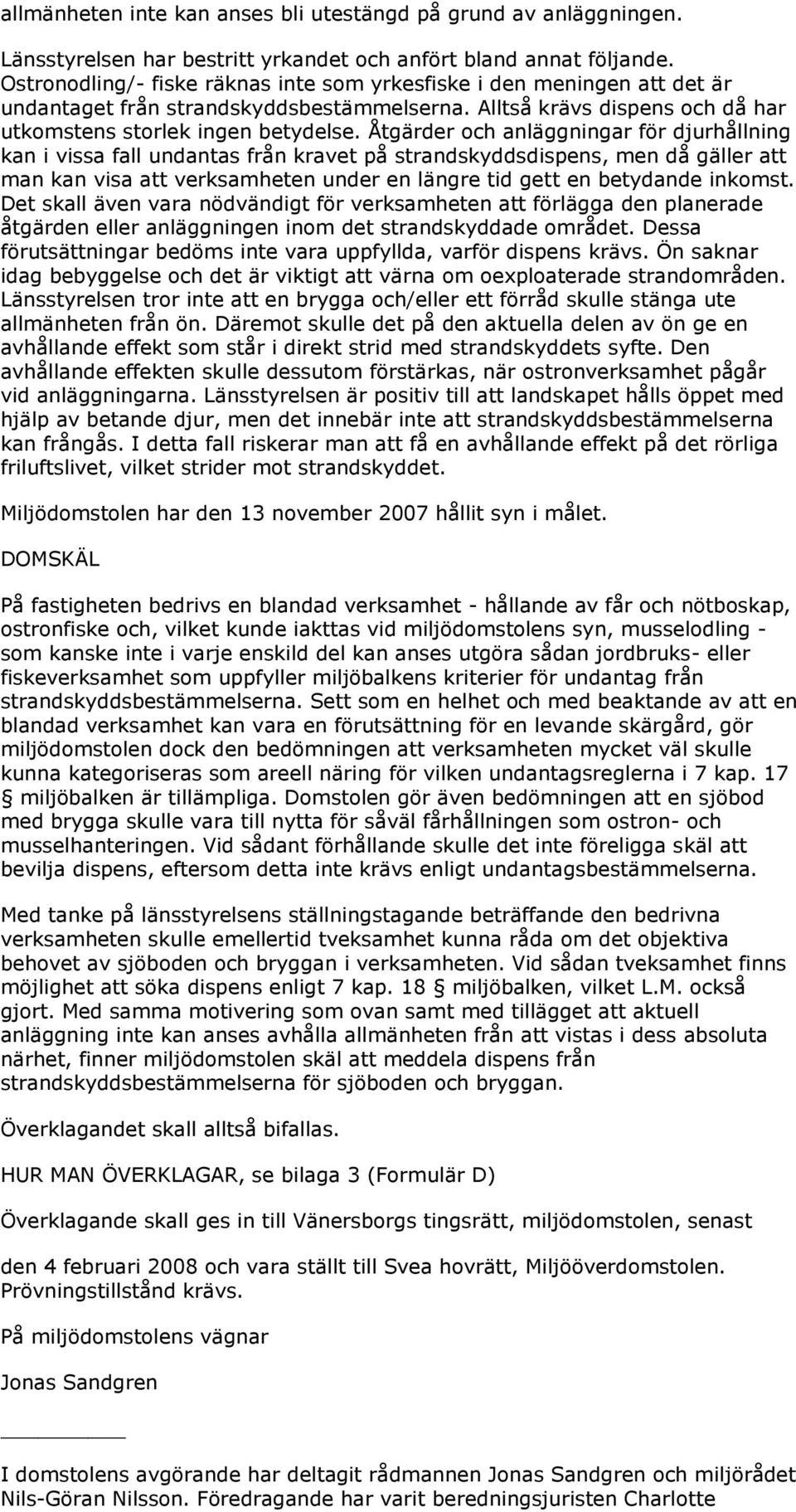 allmänheten inte kan anses bli utestängd på grund av anläggningen.

Länsstyrelsen har bestritt yrkandet och anfört bland annat följande. Ostronodling/- fiske räknas inte som yrkesfiske i den meningen att det är undantaget från strandskyddsbestämmelserna. Alltså krävs dispens och då har utkomstens storlek ingen betydelse. Åtgärder och anläggningar för djurhållning kan i vissa fall undantas från kravet på strandskyddsdispens, men då gäller att man kan visa att verksamheten under en längre tid gett en betydande inkomst. Det skall även vara nödvändigt för verksamheten att förlägga den planerade åtgärden eller anläggningen inom det strandskyddade området. Dessa förutsättningar bedöms inte vara uppfyllda, varför dispens krävs. Ön saknar idag bebyggelse och det är viktigt att värna om oexploaterade strandområden. Länsstyrelsen tror inte att en brygga och/eller ett förråd skulle stänga ute allmänheten från ön. Däremot skulle det på den aktuella delen av ön ge en avhållande effekt som står i direkt strid med strandskyddets syfte. Den avhållande effekten skulle dessutom förstärkas, när ostronverksamhet pågår vid anläggningarna. Länsstyrelsen är positiv till att landskapet hålls öppet med hjälp av betande djur, men det innebär inte att strandskyddsbestämmelserna kan frångås. I detta fall riskerar man att få en avhållande effekt på det rörliga friluftslivet, vilket strider mot strandskyddet.

Miljödomstolen har den 13 november 2007 hållit syn i målet.

DOMSKÄL

På fastigheten bedrivs en blandad verksamhet - hållande av får och nötboskap, ostronfiske och, vilket kunde iakttas vid miljödomstolens syn, musselodling - som kanske inte i varje enskild del kan anses utgöra sådan jordbruks- eller fiskeverksamhet som uppfyller miljöbalkens kriterier för undantag från strandskyddsbestämmelserna. Sett som en helhet och med beaktande av att en blandad verksamhet kan vara en förutsättning för en levande skärgård, gör miljödomstolen dock den bedömningen att verksamheten mycket väl skulle kunna kategoriseras som areell näring för vilken undantagsreglerna i 7 kap. 17 § miljöbalken är tillämpliga. Domstolen gör även bedömningen att en sjöbod med brygga skulle vara till nytta för såväl fårhållningen som ostron- och musselhanteringen. Vid sådant förhållande skulle det inte föreligga skäl att bevilja dispens, eftersom detta inte krävs enligt undantagsbestämmelserna.

Med tanke på länsstyrelsens ställningstagande beträffande den bedrivna verksamheten skulle emellertid tveksamhet kunna råda om det objektiva behovet av sjöboden och bryggan i verksamheten. Vid sådan tveksamhet finns möjlighet att söka dispens enligt 7 kap. 18 § miljöbalken, vilket L.M. också gjort. Med samma motivering som ovan samt med tillägget att aktuell anläggning inte kan anses avhålla allmänheten från att vistas i dess absoluta närhet, finner miljödomstolen skäl att meddela dispens från strandskyddsbestämmelserna för sjöboden och bryggan.

Överklagandet skall alltså bifallas.

HUR MAN ÖVERKLAGAR, se bilaga 3 (Formulär D)

Överklagande skall ges in till Vänersborgs tingsrätt, miljödomstolen, senast

den 4 februari 2008 och vara ställt till Svea hovrätt, Miljööverdomstolen. Prövningstillstånd krävs.

På miljödomstolens vägnar

Jonas Sandgren

I domstolens avgörande har deltagit rådmannen Jonas Sandgren och miljörådet Nils-Göran Nilsson. Föredragande har varit beredningsjuristen Charlotte